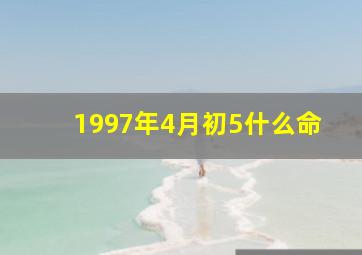 1997年4月初5什么命